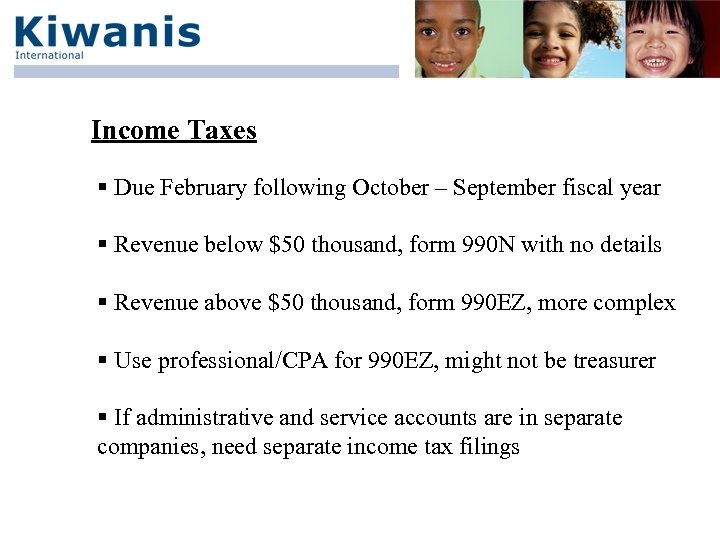 Kiwanis
International

Income Taxes

▪ Due February following October – September fiscal year

▪ Revenue below \$50 thousand, form 990N with no details

▪ Revenue above \$50 thousand, form 990EZ, more complex

▪ Use professional/CPA for 990EZ, might not be treasurer

▪ If administrative and service accounts are in separate companies, need separate income tax filings